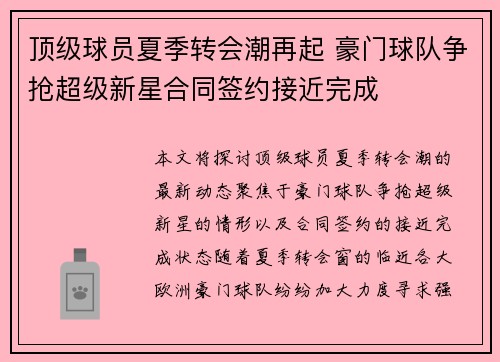 顶级球员夏季转会潮再起 豪门球队争抢超级新星合同签约接近完成

本文将探讨顶级球员夏季转会潮的最新动态聚焦于豪门球队争抢超级新星的情形以及合同签约的接近完成状态随着夏季转会窗的临近各大欧洲豪门球队纷纷加大力度寻求强